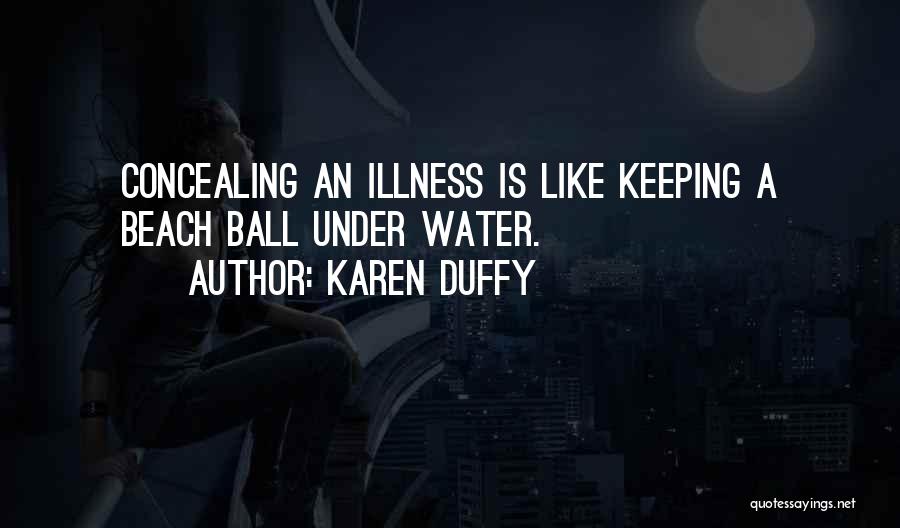 CONCEALING AN ILLNESS IS LIKE KEEPING A BEACH BALL UNDER WATER.
AUTHOR: KAREN DUFFY

quotessayings.net